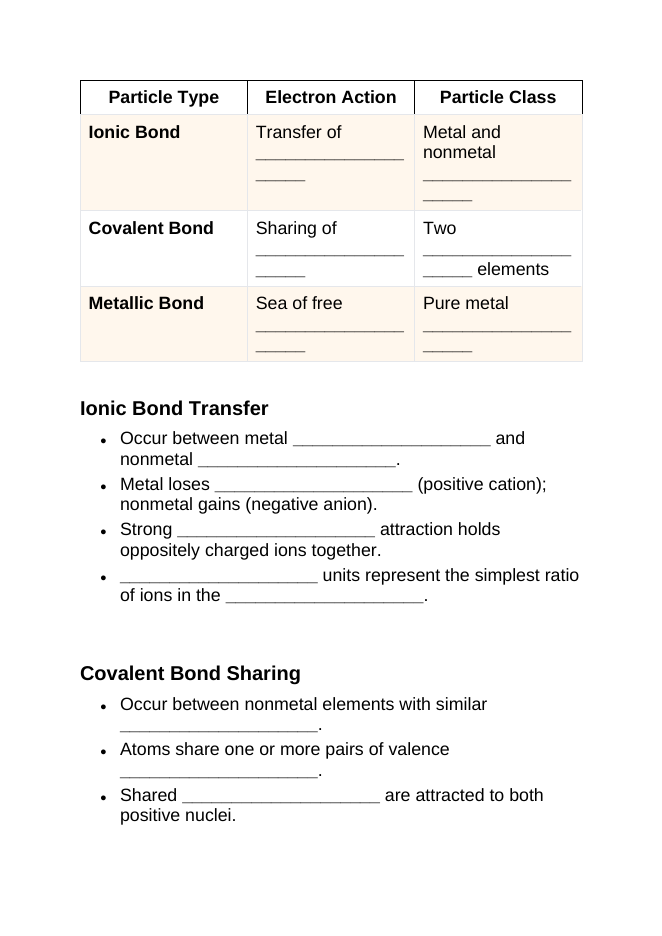 | Particle Type | Electron Action | Particle Class |
|---|---|---|
| Ionic Bond | Transfer of ____ | Metal and nonmetal ____ |
| Covalent Bond | Sharing of ____ | Two ____ elements |
| Metallic Bond | Sea of free ____ | Pure metal ____ |

Ionic Bond Transfer

• Occur between metal ____ and nonmetal ____.
• Metal loses ____ (positive cation); nonmetal gains (negative anion).
• Strong ____ attraction holds oppositely charged ions together.
• ____ units represent the simplest ratio of ions in the ____.

Covalent Bond Sharing

• Occur between nonmetal elements with similar ____.
• Atoms share one or more pairs of valence ____.
• Shared ____ are attracted to both positive nuclei.